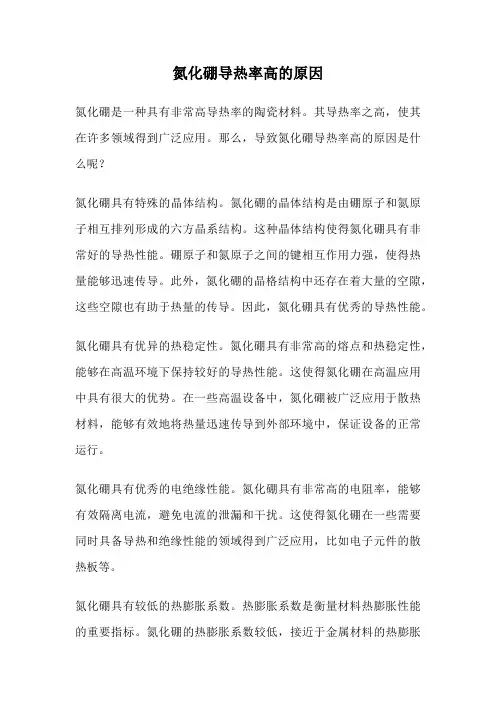 氮化硼导热率高的原因

氮化硼是一种具有非常高导热率的陶瓷材料。其导热率之高，使其在许多领域得到广泛应用。那么，导致氮化硼导热率高的原因是什么呢？

氮化硼具有特殊的晶体结构。氮化硼的晶体结构是由硼原子和氮原子相互排列形成的六方晶系结构。这种晶体结构使得氮化硼具有非常好的导热性能。硼原子和氮原子之间的键相互作用力强，使得热量能够迅速传导。此外，氮化硼的晶格结构中还存在着大量的空隙，这些空隙也有助于热量的传导。因此，氮化硼具有优秀的导热性能。

氮化硼具有优异的热稳定性。氮化硼具有非常高的熔点和热稳定性，能够在高温环境下保持较好的导热性能。这使得氮化硼在高温应用中具有很大的优势。在一些高温设备中，氮化硼被广泛应用于散热材料，能够有效地将热量迅速传导到外部环境中，保证设备的正常运行。

氮化硼具有优秀的电绝缘性能。氮化硼具有非常高的电阻率，能够有效隔离电流，避免电流的泄漏和干扰。这使得氮化硼在一些需要同时具备导热和绝缘性能的领域得到广泛应用，比如电子元件的散热板等。

氮化硼具有较低的热膨胀系数。热膨胀系数是衡量材料热膨胀性能的重要指标。氮化硼的热膨胀系数较低，接近于金属材料的热膨胀